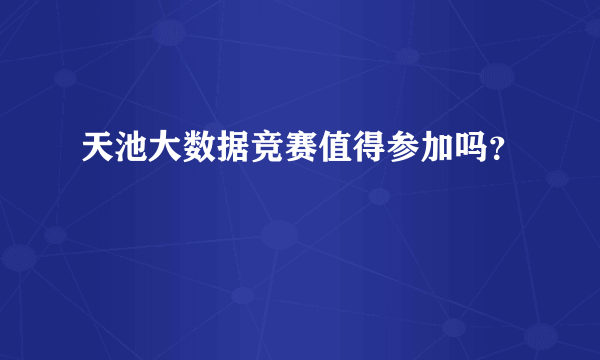 天池大数据竞赛值得参加吗？